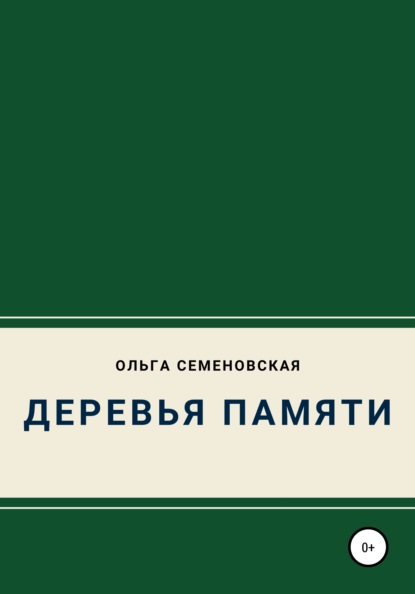 ОЛЬГА СЕМЕНОВСКАЯ

ДЕРЕВЬЯ ПАМЯТИ

0+